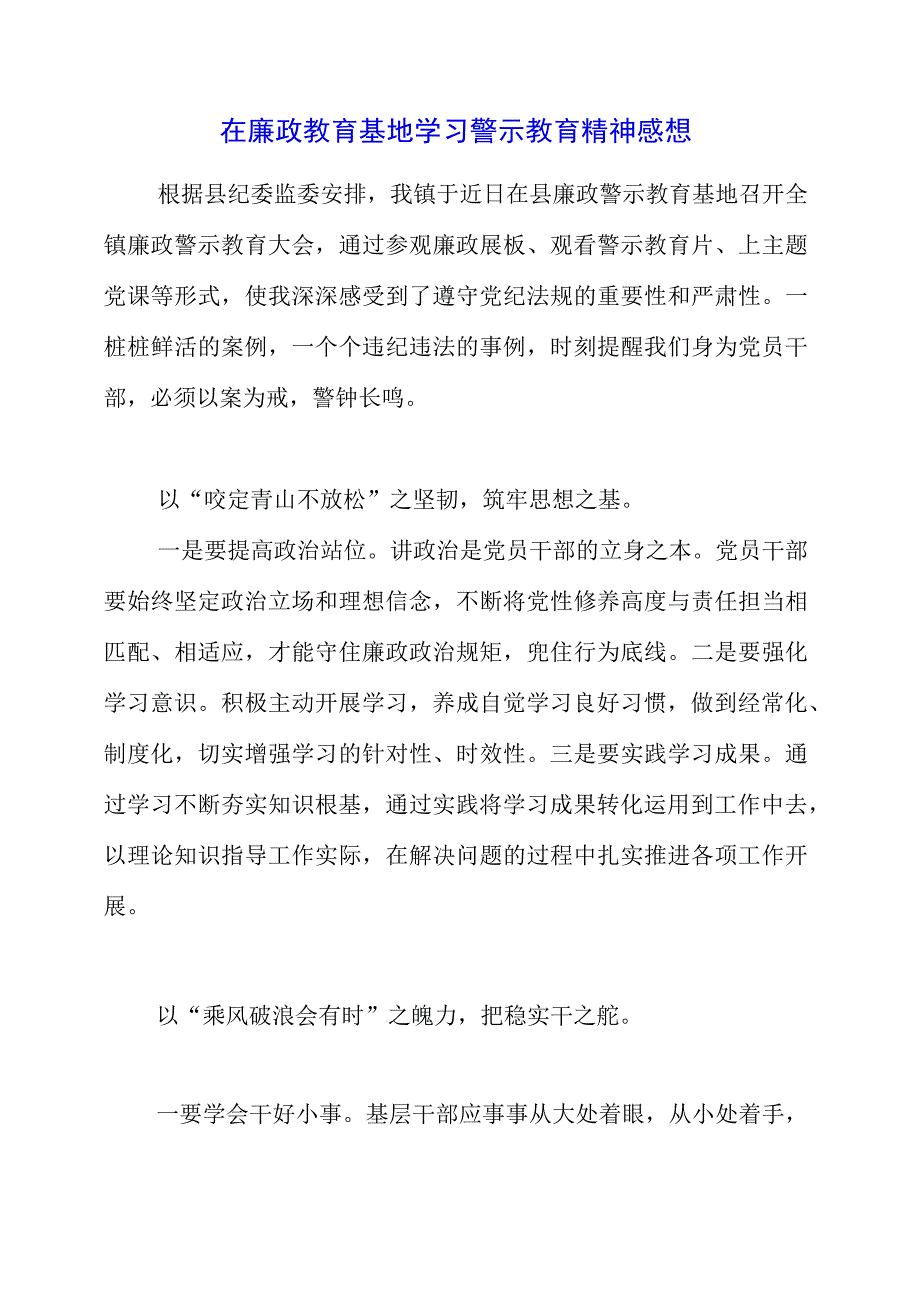 在廉政教育基地学习警示教育精神感想

根据县纪委监委安排，我镇于近日在县廉政警示教育基地召开全镇廉政警示教育大会，通过参观廉政展板、观看警示教育片、上主题党课等形式，使我深深感受到了遵守党纪法规的重要性和严肃性。一桩桩鲜活的案例，一个个违纪违法的事例，时刻提醒我们身为党员干部，必须以案为戒，警钟长鸣。

以“咬定青山不放松”之坚韧，筑牢思想之基。

一是要提高政治站位。讲政治是党员干部的立身之本。党员干部要始终坚定政治立场和理想信念，不断将党性修养高度与责任担当相匹配、相适应，才能守住廉政政治规矩，兜住行为底线。二是要强化学习意识。积极主动开展学习，养成自觉学习良好习惯，做到经常化、制度化，切实增强学习的针对性、时效性。三是要实践学习成果。通过学习不断夯实知识根基，通过实践将学习成果转化运用到工作中去，以理论知识指导工作实际，在解决问题的过程中扎实推进各项工作开展。

以“乘风破浪会有时”之魄力，把稳实干之舵。

一要学会干好小事。基层干部应事事从大处着眼，从小处着手，